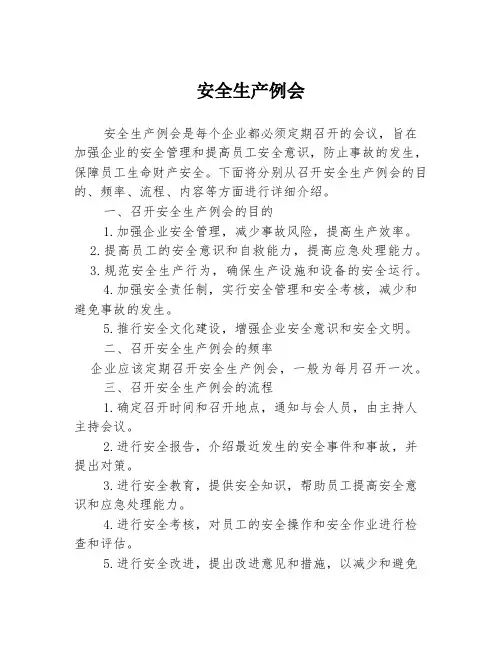 安全生产例会

安全生产例会是每个企业都必须定期召开的会议，旨在加强企业的安全管理和提高员工安全意识，防止事故的发生，保障员工生命财产安全。下面将分别从召开安全生产例会的目的、频率、流程、内容等方面进行详细介绍。

一、召开安全生产例会的目的

1.加强企业安全管理，减少事故风险，提高生产效率。

2.提高员工的安全意识和自救能力，提高应急处理能力。

3.规范安全生产行为，确保生产设施和设备的安全运行。

4.加强安全责任制，实行安全管理和安全考核，减少和避免事故的发生。

5.推行安全文化建设，增强企业安全意识和安全文明。

二、召开安全生产例会的频率

企业应该定期召开安全生产例会，一般为每月召开一次。

三、召开安全生产例会的流程

1.确定召开时间和召开地点，通知与会人员，由主持人主持会议。

2.进行安全报告，介绍最近发生的安全事件和事故，并提出对策。

3.进行安全教育，提供安全知识，帮助员工提高安全意识和应急处理能力。

4.进行安全考核，对员工的安全操作和安全作业进行检查和评估。

5.进行安全改进，提出改进意见和措施，以减少和避免